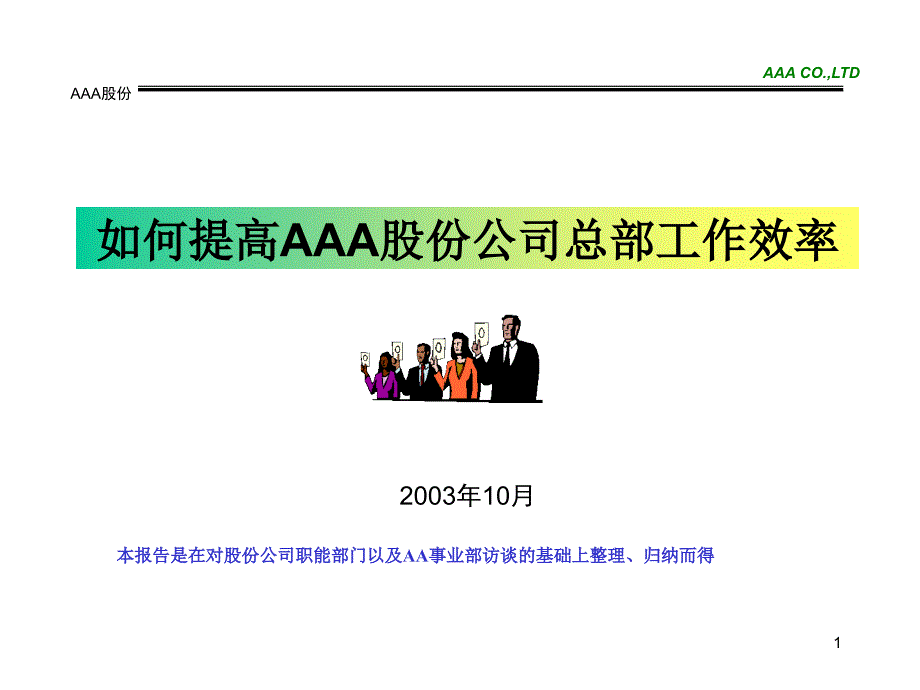 AAA CO.,LTD

AAA股份

如何提高AAA股份公司总部工作效率

2003年10月

本报告是在对股份公司职能部门以及AA事业部访谈的基础上整理、归纳而得

1